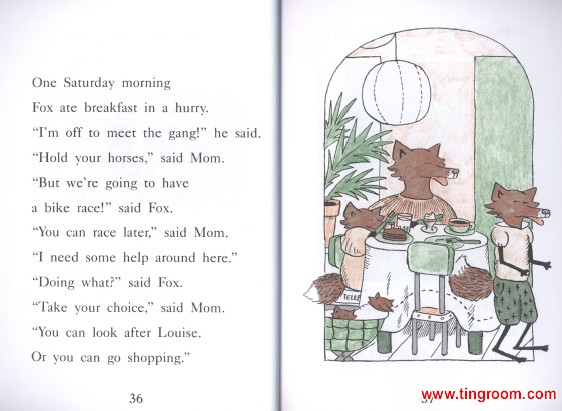 One Saturday morning
Fox ate breakfast in a hurry.
"I'm off to meet the gang!" he said.
"Hold your horses," said Mom.
"But we're going to have
a bike race!" said Fox.
"You can race later," said Mom.
"I need some help around here."
"Doing what?" said Fox.
"Take your choice," said Mom.
"You can look after Louise.
Or you can go shopping."

36

TELEP

www.tingroom.com